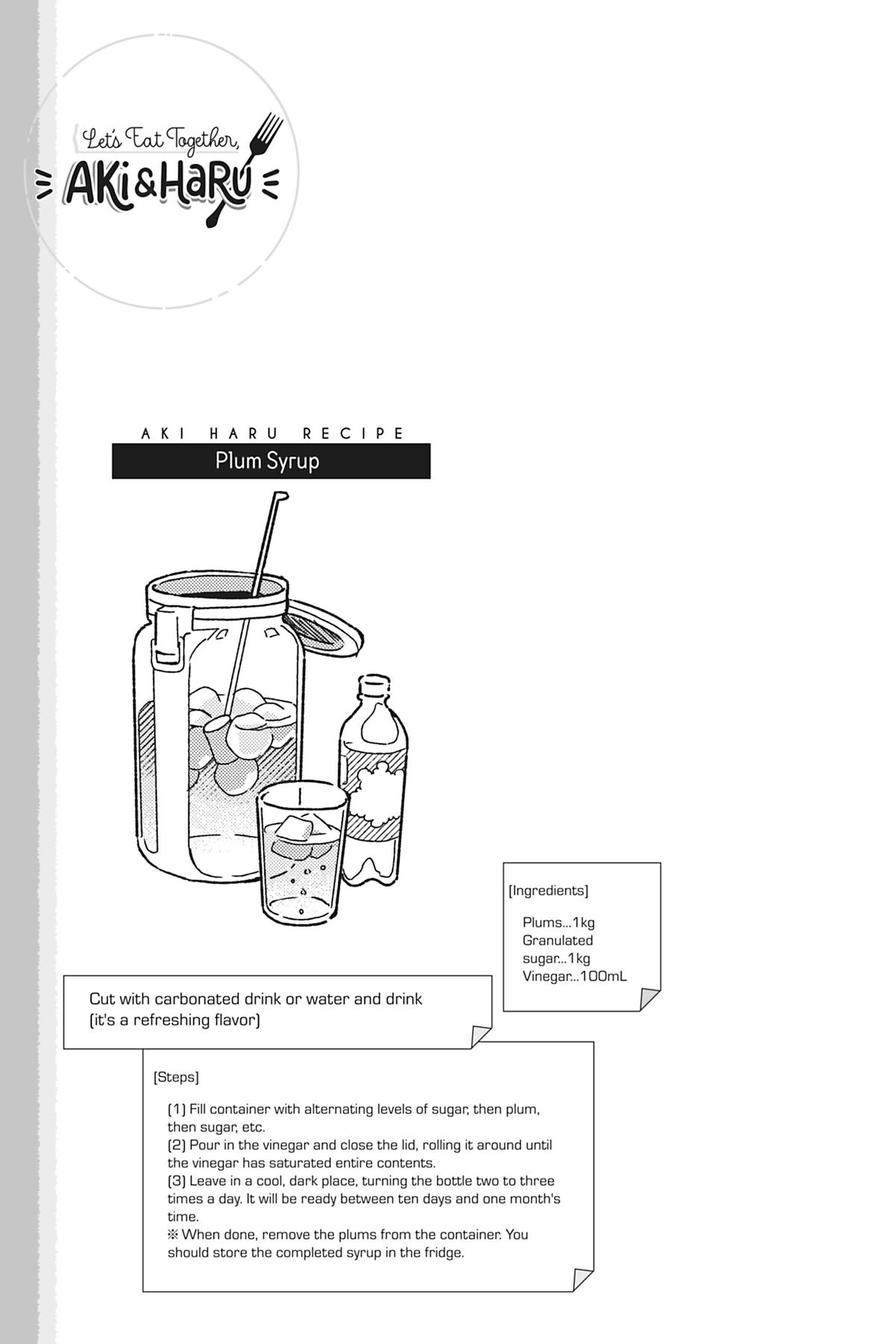 Let's Eat Together,
AKI & HARU

AKI HARU RECIPE
Plum Syrup

[Ingredients]

Plums...1kg
Granulated sugar...1kg
Vinegar...100mL

Cut with carbonated drink or water and drink (it's a refreshing flavor)

[Steps]

(1) Fill container with alternating levels of sugar, then plum, then sugar, etc.
(2) Pour in the vinegar and close the lid, rolling it around until the vinegar has saturated entire contents.
(3) Leave in a cool, dark place, turning the bottle two to three times a day. It will be ready between ten days and one month's time.
※ When done, remove the plums from the container. You should store the completed syrup in the fridge.